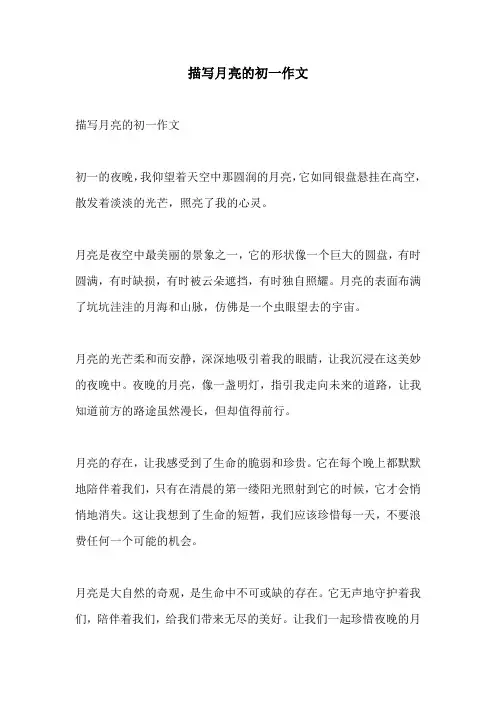 描写月亮的初一作文

描写月亮的初一作文

初一的夜晚，我仰望着天空中那圆润的月亮，它如同银盘悬挂在高空，散发着淡淡的光芒，照亮了我的心灵。

月亮是夜空中最美丽的景象之一，它的形状像一个巨大的圆盘，有时圆满，有时缺损，有时被云朵遮挡，有时独自照耀。月亮的表面布满了坑坑洼洼的月海和山脉，仿佛是一个虫眼望去的宇宙。

月亮的光芒柔和而安静，深深地吸引着我的眼睛，让我沉浸在这美妙的夜晚中。夜晚的月亮，像一盏明灯，指引我走向未来的道路，让我知道前方的路途虽然漫长，但却值得前行。

月亮的存在，让我感受到了生命的脆弱和珍贵。它在每个晚上都默默地陪伴着我们，只有在清晨的第一缕阳光照射到它的时候，它才会悄悄地消失。这让我想到了生命的短暂，我们应该珍惜每一天，不要浪费任何一个可能的机会。

月亮是大自然的奇观，是生命中不可或缺的存在。它无声地守护着我们，陪伴着我们，给我们带来无尽的美好。让我们一起珍惜夜晚的月